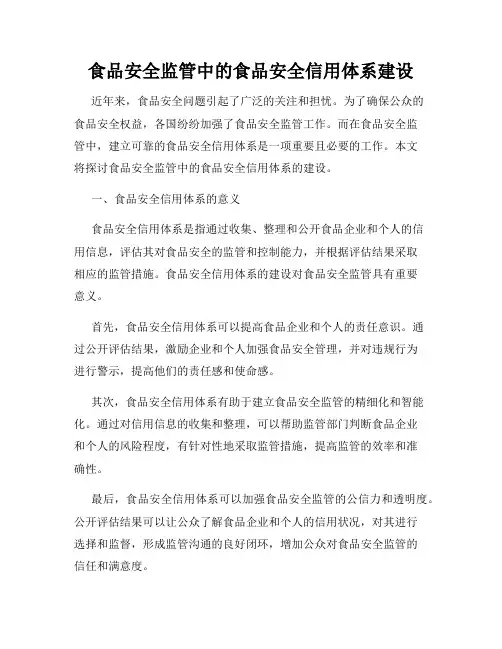 食品安全监管中的食品安全信用体系建设

近年来，食品安全问题引起了广泛的关注和担忧。为了确保公众的食品安全权益，各国纷纷加强了食品安全监管工作。而在食品安全监管中，建立可靠的食品安全信用体系是一项重要且必要的工作。本文将探讨食品安全监管中的食品安全信用体系的建设。

一、食品安全信用体系的意义

食品安全信用体系是指通过收集、整理和公开食品企业和个人的信用信息，评估其对食品安全的监管和控制能力，并根据评估结果采取相应的监管措施。食品安全信用体系的建设对食品安全监管具有重要意义。

首先，食品安全信用体系可以提高食品企业和个人的责任意识。通过公开评估结果，激励企业和个人加强食品安全管理，并对违规行为进行警示，提高他们的责任感和使命感。

其次，食品安全信用体系有助于建立食品安全监管的精细化和智能化。通过对信用信息的收集和整理，可以帮助监管部门判断食品企业和个人的风险程度，有针对性地采取监管措施，提高监管的效率和准确性。

最后，食品安全信用体系可以加强食品安全监管的公信力和透明度。公开评估结果可以让公众了解食品企业和个人的信用状况，对其进行选择和监督，形成监管沟通的良好闭环，增加公众对食品安全监管的信任和满意度。